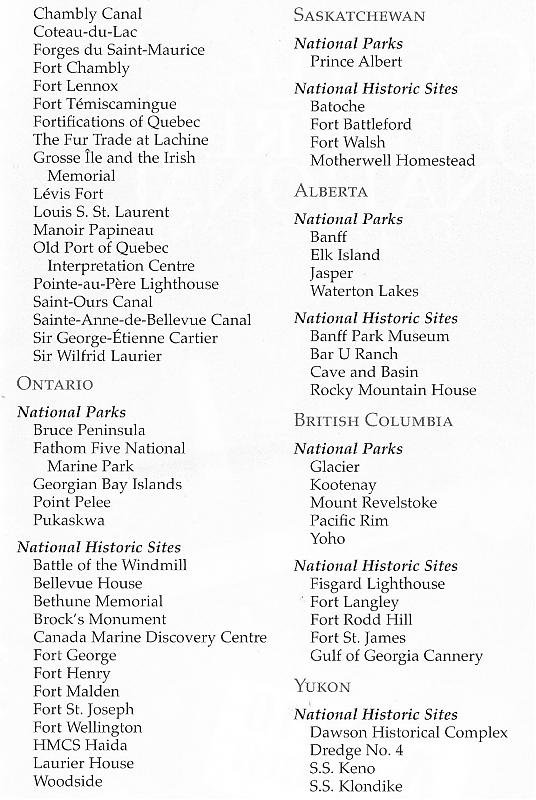 Chambly Canal
Coteau-du-Lac
Forges du Saint-Maurice
Fort Chambly
Fort Lennox
Fort Témiscamingue
Fortifications of Quebec
The Fur Trade at Lachine
Grosse Île and the Irish Memorial
Lévis Fort
Louis S. St. Laurent
Manoir Papineau
Old Port of Quebec Interpretation Centre
Pointe-au-Père Lighthouse
Saint-Ours Canal
Sainte-Anne-de-Bellevue Canal
Sir George-Étienne Cartier
Sir Wilfrid Laurier

ONTARIO

National Parks
Bruce Peninsula
Fathom Five National Marine Park
Georgian Bay Islands
Point Pelee
Pukaskwa

National Historic Sites
Battle of the Windmill
Bellevue House
Bethune Memorial
Brock's Monument
Canada Marine Discovery Centre
Fort George
Fort Henry
Fort Malden
Fort St. Joseph
Fort Wellington
HMCS Haida
Laurier House
Woodside

SASKATCHEWAN

National Parks
Prince Albert

National Historic Sites
Batoche
Fort Battleford
Fort Walsh
Motherwell Homestead

ALBERTA

National Parks
Banff
Elk Island
Jasper
Waterton Lakes

National Historic Sites
Banff Park Museum
Bar U Ranch
Cave and Basin
Rocky Mountain House

BRITISH COLUMBIA

National Parks
Glacier
Kootenay
Mount Revelstoke
Pacific Rim
Yoho

National Historic Sites
Fisgard Lighthouse
Fort Langley
Fort Rodd Hill
Fort St. James
Gulf of Georgia Cannery

YUKON

National Historic Sites
Dawson Historical Complex
Dredge No. 4
S.S. Keno
S.S. Klondike